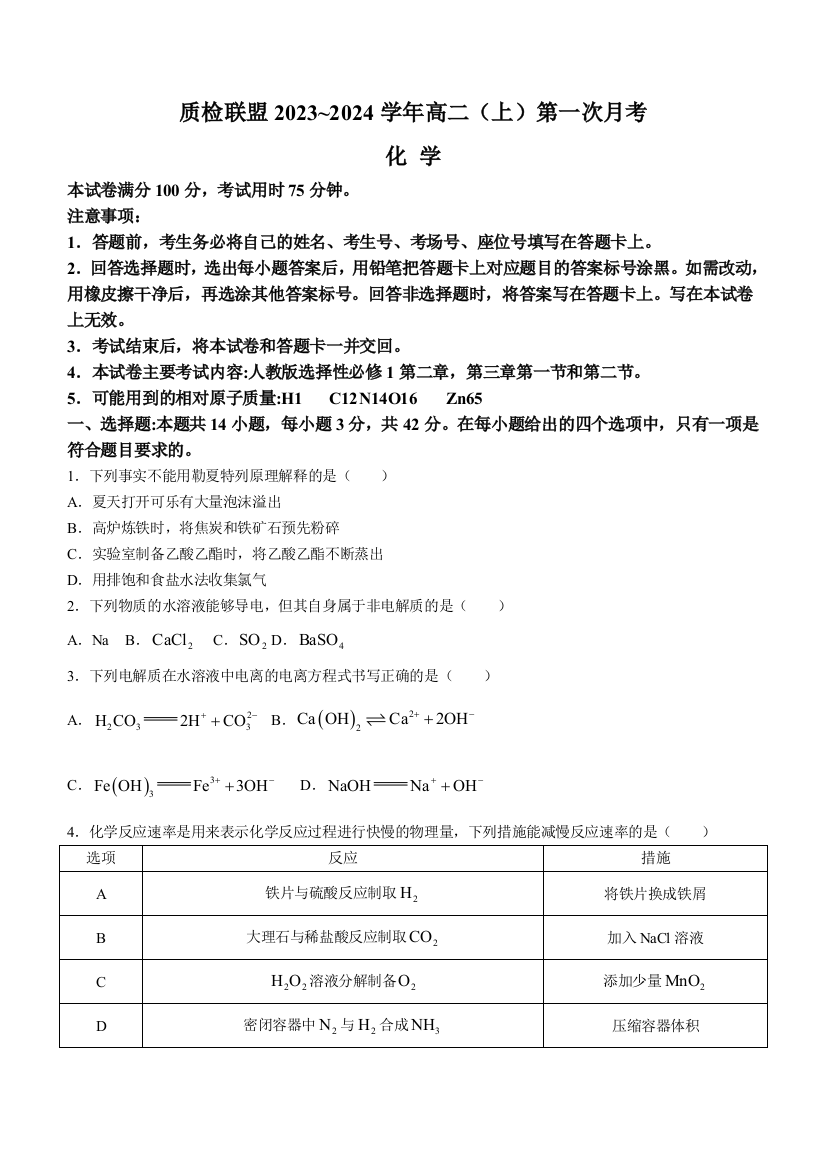 质检联盟 2023~2024 学年高二（上）第一次月考

化 学

本试卷满分 100 分，考试用时 75 分钟。

注意事项：

1．答题前，考生务必将自己的姓名、考生号、考场号、座位号填写在答题卡上。

2．回答选择题时，选出每小题答案后，用铅笔把答题卡上对应题目的答案标号涂黑。如需改动，用橡皮擦干净后，再选涂其他答案标号。回答非选择题时，将答案写在答题卡上。写在本试卷上无效。

3．考试结束后，将本试卷和答题卡一并交回。

4．本试卷主要考试内容:人教版选择性必修 1 第二章，第三章第一节和第二节。

5．可能用到的相对原子质量:H1　C12 N14O16　Zn65

一、选择题:本题共 14 小题，每小题 3 分，共 42 分。在每小题给出的四个选项中，只有一项是符合题目要求的。

1．下列事实不能用勒夏特列原理解释的是（　　）

A．夏天打开可乐有大量泡沫溢出

B．高炉炼铁时，将焦炭和铁矿石预先粉碎

C．实验室制备乙酸乙酯时，将乙酸乙酯不断蒸出

D．用排饱和食盐水法收集氯气

2．下列物质的水溶液能够导电，但其自身属于非电解质的是（　　）

A．Na　B．$CaCl_2$　C．$SO_2$ D．$BaSO_4$

3．下列电解质在水溶液中电离的电离方程式书写正确的是（　　）

A．$H_2CO_3 = 2H^+ + CO_3^{2-}$　B．$Ca(OH)_2 \rightleftharpoons Ca^{2+} + 2OH^-$

C．$Fe(OH)_3 = Fe^{3+} + 3OH^-$　D．$NaOH = Na^+ + OH^-$

4．化学反应速率是用来表示化学反应过程进行快慢的物理量，下列措施能减慢反应速率的是（　　）

| 选项 | 反应 | 措施 |
|---|---|---|
| A | 铁片与硫酸反应制取 $H_2$ | 将铁片换成铁屑 |
| B | 大理石与稀盐酸反应制取 $CO_2$ | 加入 NaCl 溶液 |
| C | $H_2O_2$ 溶液分解制备 $O_2$ | 添加少量 $MnO_2$ |
| D | 密闭容器中 $N_2$ 与 $H_2$ 合成 $NH_3$ | 压缩容器体积 |